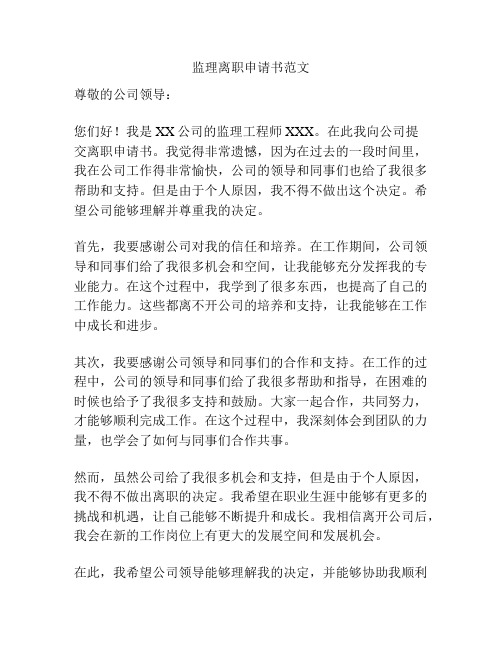 监理离职申请书范文

尊敬的公司领导：

您们好！我是XX公司的监理工程师XXX。在此我向公司提交离职申请书。我觉得非常遗憾，因为在过去的一段时间里，我在公司工作得非常愉快，公司的领导和同事们也给了我很多帮助和支持。但是由于个人原因，我不得不做出这个决定。希望公司能够理解并尊重我的决定。

首先，我要感谢公司对我的信任和培养。在工作期间，公司领导和同事们给了我很多机会和空间，让我能够充分发挥我的专业能力。在这个过程中，我学到了很多东西，也提高了自己的工作能力。这些都离不开公司的培养和支持，让我能够在工作中成长和进步。

其次，我要感谢公司领导和同事们的合作和支持。在工作的过程中，公司的领导和同事们给了我很多帮助和指导，在困难的时候也给予了我很多支持和鼓励。大家一起合作，共同努力，才能够顺利完成工作。在这个过程中，我深刻体会到团队的力量，也学会了如何与同事们合作共事。

然而，虽然公司给了我很多机会和支持，但是由于个人原因，我不得不做出离职的决定。我希望在职业生涯中能够有更多的挑战和机遇，让自己能够不断提升和成长。我相信离开公司后，我会在新的工作岗位上有更大的发展空间和发展机会。

在此，我希望公司领导能够理解我的决定，并能够协助我顺利